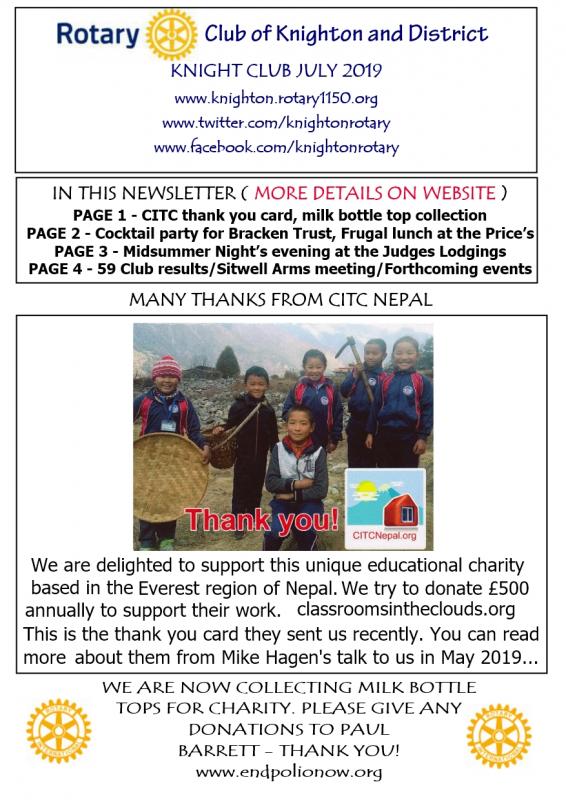 Rotary Club of Knighton and District

KNIGHT CLUB JULY 2019

www.knighton.rotary1150.org

www.twitter.com/knightonrotary

www.facebook.com/knightonrotary

IN THIS NEWSLETTER ( MORE DETAILS ON WEBSITE )

PAGE 1 - CITC thank you card, milk bottle top collection

PAGE 2 - Cocktail party for Bracken Trust, Frugal lunch at the Price's

PAGE 3 - Midsummer Night's evening at the Judges Lodgings

PAGE 4 - 59 Club results/Sitwell Arms meeting/Forthcoming events

MANY THANKS FROM CITC NEPAL

Thank you!

CITCNepal.org

We are delighted to support this unique educational charity based in the Everest region of Nepal. We try to donate £500 annually to support their work. classroomsintheclouds.org

This is the thank you card they sent us recently. You can read more about them from Mike Hagen's talk to us in May 2019...

WE ARE NOW COLLECTING MILK BOTTLE TOPS FOR CHARITY. PLEASE GIVE ANY DONATIONS TO PAUL BARRETT - THANK YOU!

www.endpolionow.org